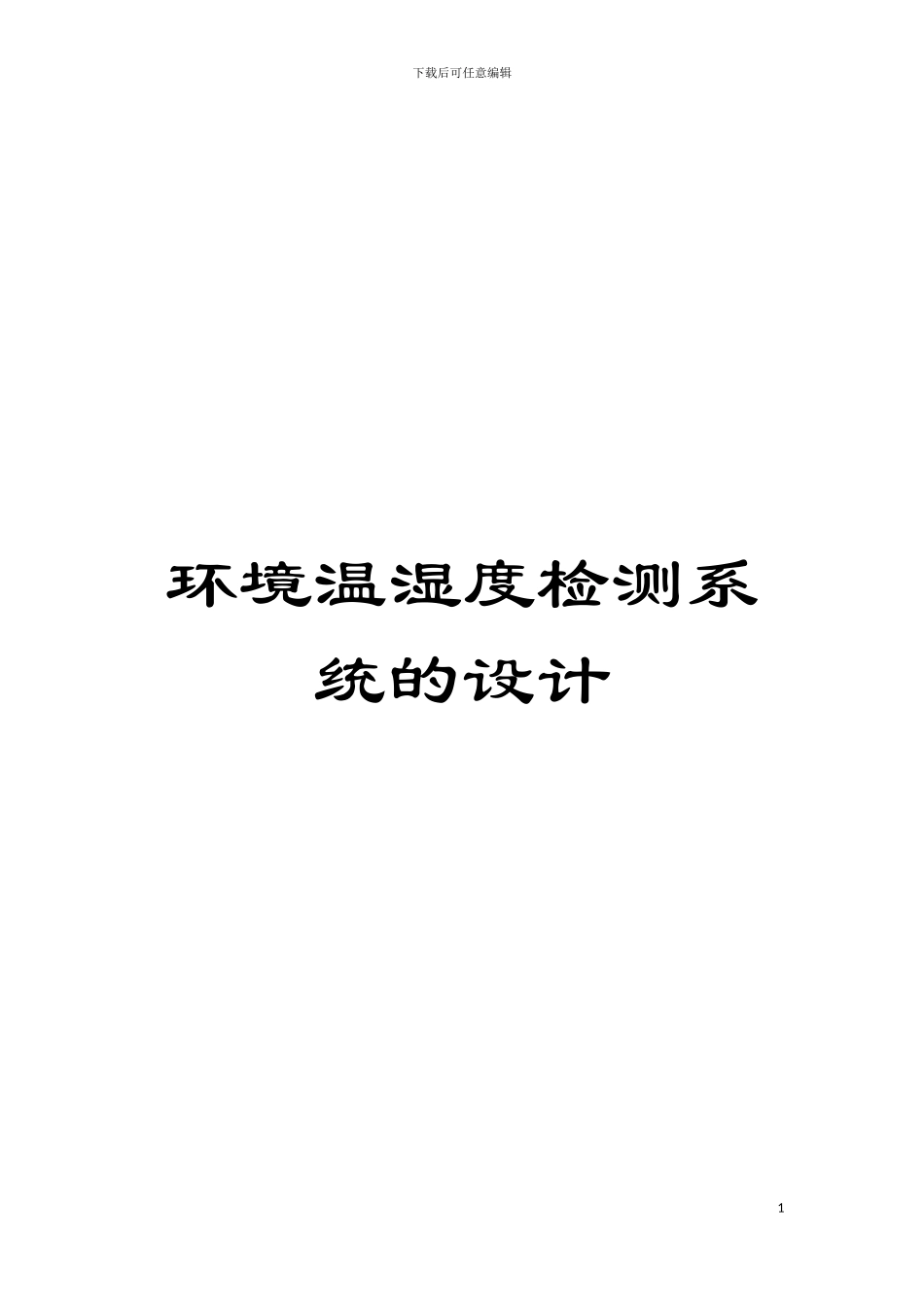 下载后可任意编辑

环境温湿度检测系统的设计

1